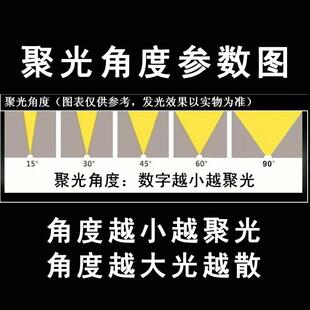 聚光角度参数图

聚光角度（图表仅供参考，发光效果以实物为准）

15°

30°

45°

60°

90°

聚光角度：数字越小越聚光

角度越小越聚光
角度越大光越散